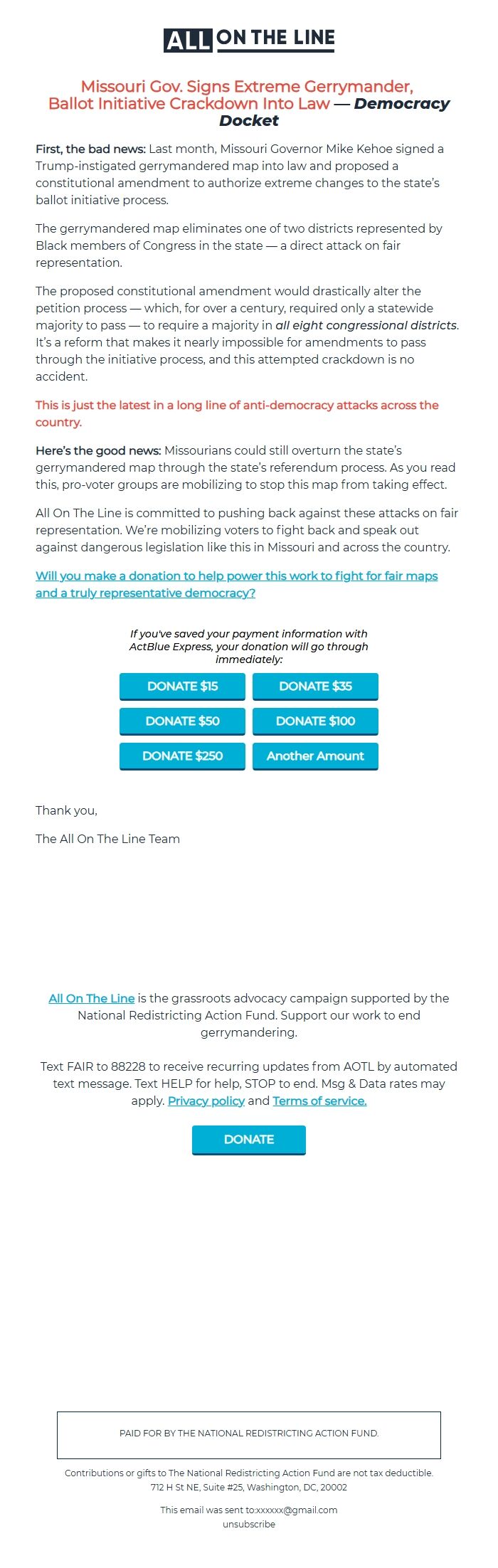 ALL ON THE LINE

Missouri Gov. Signs Extreme Gerrymander, Ballot Initiative Crackdown Into Law — Democracy Docket

First, the bad news: Last month, Missouri Governor Mike Kehoe signed a Trump-instigated gerrymandered map into law and proposed a constitutional amendment to authorize extreme changes to the state's ballot initiative process.

The gerrymandered map eliminates one of two districts represented by Black members of Congress in the state — a direct attack on fair representation.

The proposed constitutional amendment would drastically alter the petition process — which, for over a century, required only a statewide majority to pass — to require a majority in all eight congressional districts. It's a reform that makes it nearly impossible for amendments to pass through the initiative process, and this attempted crackdown is no accident.

This is just the latest in a long line of anti-democracy attacks across the country.

Here's the good news: Missourians could still overturn the state's gerrymandered map through the state's referendum process. As you read this, pro-voter groups are mobilizing to stop this map from taking effect.

All On The Line is committed to pushing back against these attacks on fair representation. We're mobilizing voters to fight back and speak out against dangerous legislation like this in Missouri and across the country.

Will you make a donation to help power this work to fight for fair maps and a truly representative democracy?

If you've saved your payment information with ActBlue Express, your donation will go through immediately:

DONATE $15
DONATE $35
DONATE $50
DONATE $100
DONATE $250
Another Amount

Thank you,

The All On The Line Team

All On The Line is the grassroots advocacy campaign supported by the National Redistricting Action Fund. Support our work to end gerrymandering.

Text FAIR to 88228 to receive recurring updates from AOTL by automated text message. Text HELP for help, STOP to end. Msg & Data rates may apply. Privacy policy and Terms of service.

DONATE

PAID FOR BY THE NATIONAL REDISTRICTING ACTION FUND.

Contributions or gifts to The National Redistricting Action Fund are not tax deductible.
712 H St NE, Suite #25, Washington, DC, 20002

This email was sent to:xxxxxx@gmail.com
unsubscribe